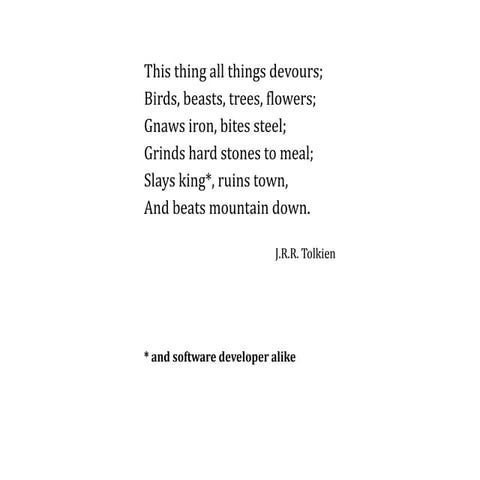 This thing all things devours;
Birds, beasts, trees, flowers;
Gnaws iron, bites steel;
Grinds hard stones to meal;
Slays king*, ruins town,
And beats mountain down.

J.R.R. Tolkien

* and software developer alike